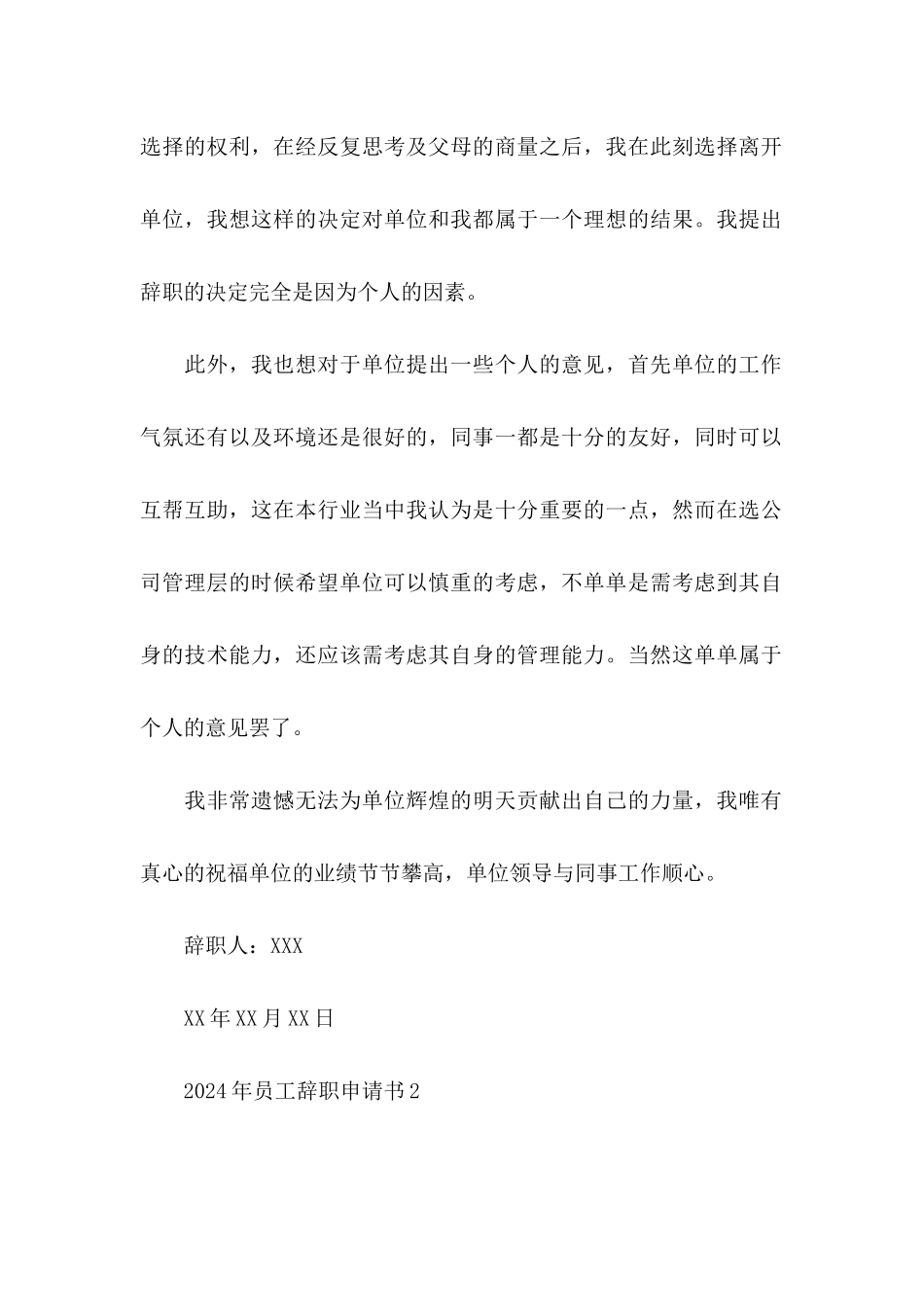 选择的权利，在经反复思考及父母的商量之后，我在此刻选择离开单位，我想这样的决定对单位和我都属于一个理想的结果。我提出辞职的决定完全是因为个人的因素。

此外，我也想对于单位提出一些个人的意见，首先单位的工作气氛还有以及环境还是很好的，同事一都是十分的友好，同时可以互帮互助，这在本行业当中我认为是十分重要的一点，然而在选公司管理层的时候希望单位可以慎重的考虑，不单单是需考虑到其自身的技术能力，还应该需考虑其自身的管理能力。当然这单单属于个人的意见罢了。

我非常遗憾无法为单位辉煌的明天贡献出自己的力量，我唯有真心的祝福单位的业绩节节攀高，单位领导与同事工作顺心。

辞职人：XXX

XX年XX月XX日

2024年员工辞职申请书2